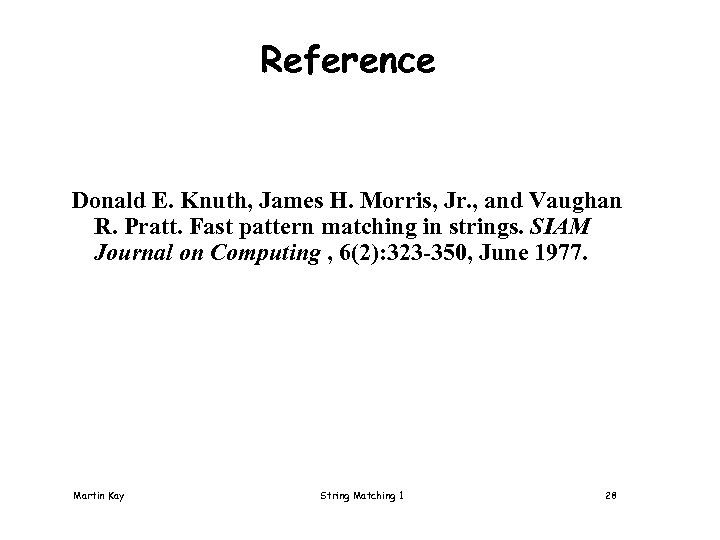 Reference

Donald E. Knuth, James H. Morris, Jr., and Vaughan R. Pratt. Fast pattern matching in strings. SIAM Journal on Computing , 6(2):323-350, June 1977.

Martin Kay

String Matching 1

28